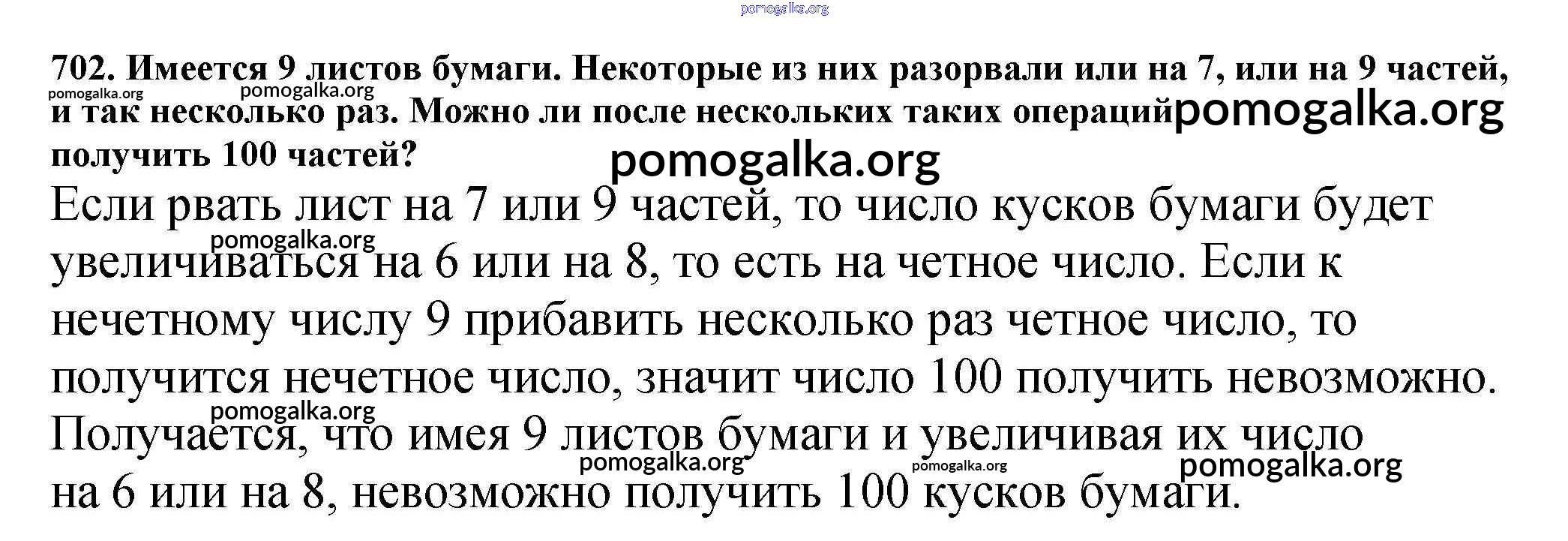 702. Имеется 9 листов бумаги. Некоторые из них разорвали или на 7, или на 9 частей, и так несколько раз. Можно ли после нескольких таких операций получить 100 частей?

Если рвать лист на 7 или 9 частей, то число кусков бумаги будет увеличиваться на 6 или на 8, то есть на четное число. Если к нечетному числу 9 прибавить несколько раз четное число, то получится нечетное число, значит число 100 получить невозможно. Получается, что имея 9 листов бумаги и увеличивая их число на 6 или на 8, невозможно получить 100 кусков бумаги.

pomogalka.org